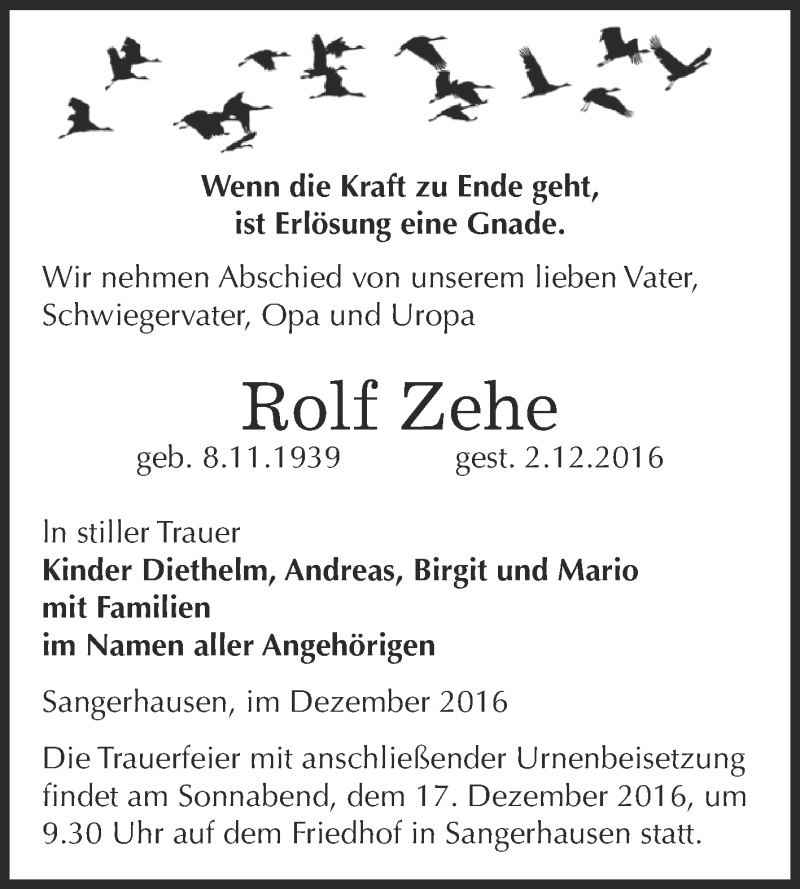 Wenn die Kraft zu Ende geht,
ist Erlösung eine Gnade.

Wir nehmen Abschied von unserem lieben Vater, Schwiegervater, Opa und Uropa

Rolf Zehe

geb. 8.11.1939 gest. 2.12.2016

In stiller Trauer
Kinder Diethelm, Andreas, Birgit und Mario
mit Familien
im Namen aller Angehörigen

Sangerhausen, im Dezember 2016

Die Trauerfeier mit anschließender Urnenbeisetzung findet am Sonnabend, dem 17. Dezember 2016, um 9.30 Uhr auf dem Friedhof in Sangerhausen statt.